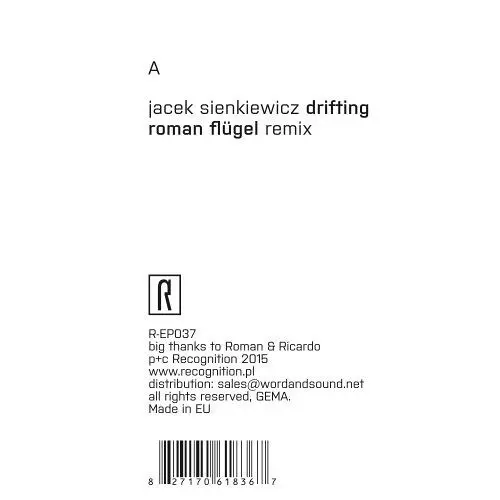 A

jacek sienkiewicz drifting
roman flügel remix

R

R-EP037
big thanks to Roman & Ricardo
p+c Recognition 2015
www.recognition.pl
distribution: sales@wordandsound.net
all rights reserved, GEMA.
Made in EU

8 27170 61836 7